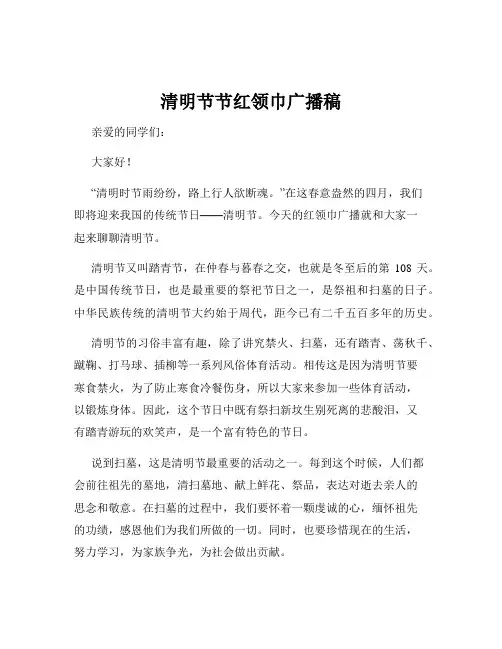 清明节节红领巾广播稿

亲爱的同学们：

大家好！

“清明时节雨纷纷，路上行人欲断魂。”在这春意盎然的四月，我们即将迎来我国的传统节日——清明节。今天的红领巾广播就和大家一起来聊聊清明节。

清明节又叫踏青节，在仲春与暮春之交，也就是冬至后的第 108 天。是中国传统节日，也是最重要的祭祀节日之一，是祭祖和扫墓的日子。中华民族传统的清明节大约始于周代，距今已有二千五百多年的历史。

清明节的习俗丰富有趣，除了讲究禁火、扫墓，还有踏青、荡秋千、蹴鞠、打马球、插柳等一系列风俗体育活动。相传这是因为清明节要寒食禁火，为了防止寒食冷餐伤身，所以大家来参加一些体育活动，以锻炼身体。因此，这个节日中既有祭扫新坟生别死离的悲酸泪，又有踏青游玩的欢笑声，是一个富有特色的节日。

说到扫墓，这是清明节最重要的活动之一。每到这个时候，人们都会前往祖先的墓地，清扫墓地、献上鲜花、祭品，表达对逝去亲人的思念和敬意。在扫墓的过程中，我们要怀着一颗虔诚的心，缅怀祖先的功绩，感恩他们为我们所做的一切。同时，也要珍惜现在的生活，努力学习，为家族争光，为社会做出贡献。